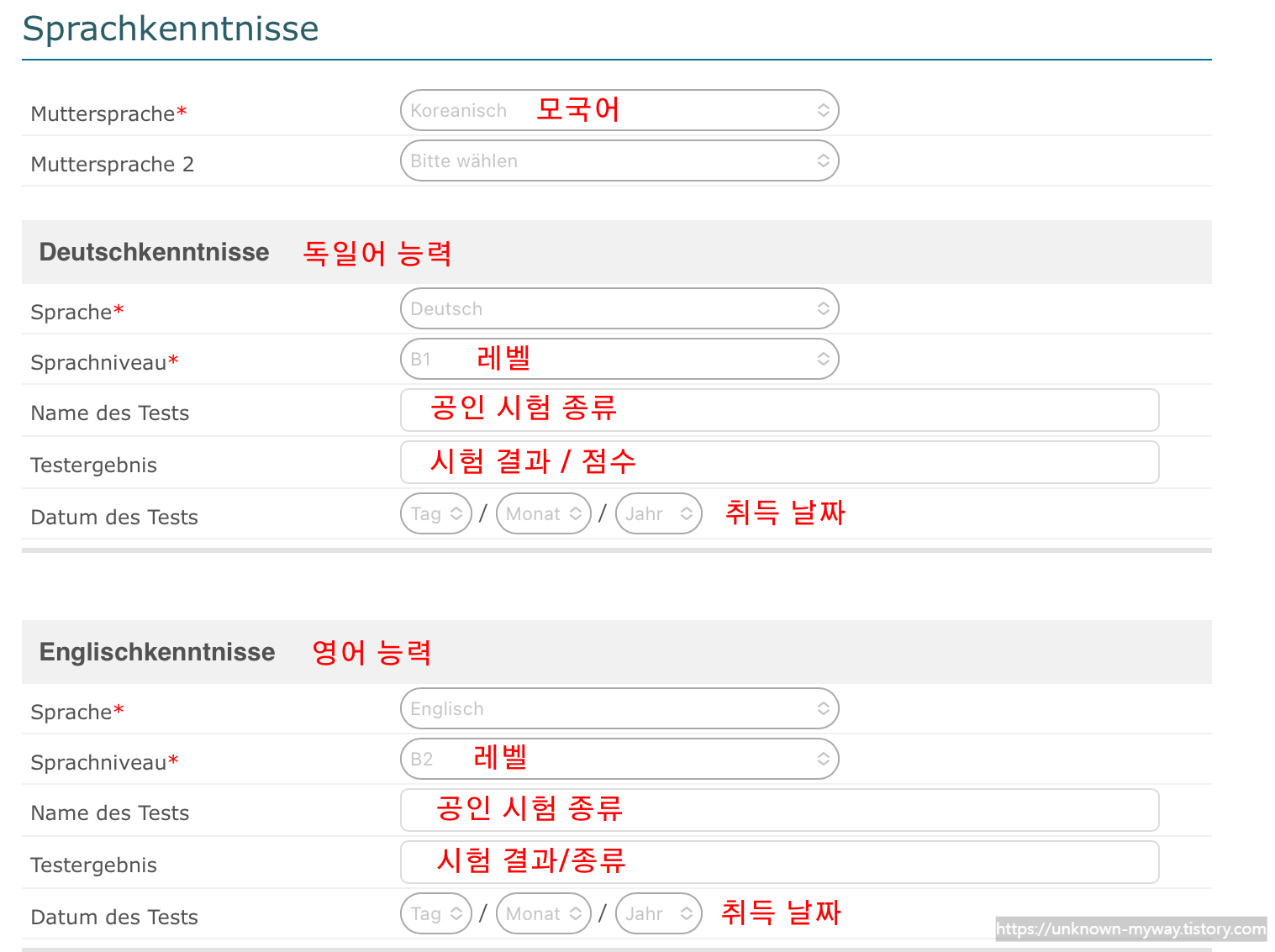 Sprachkenntnisse

Muttersprache* Koreanisch 모국어

Muttersprache 2 Bitte wählen

Deutschkenntnisse 독일어 능력

Sprache* Deutsch

Sprachniveau* B1 레벨

Name des Tests 공인 시험 종류

Testergebnis 시험 결과 / 점수

Datum des Tests Tag / Monat / Jahr 취득 날짜

Englischkenntnisse 영어 능력

Sprache* Englisch

Sprachniveau* B2 레벨

Name des Tests 공인 시험 종류

Testergebnis 시험 결과/종류

Datum des Tests Tag / Monat / Jahr 취득 날짜

https://unknown-myway.tistory.com